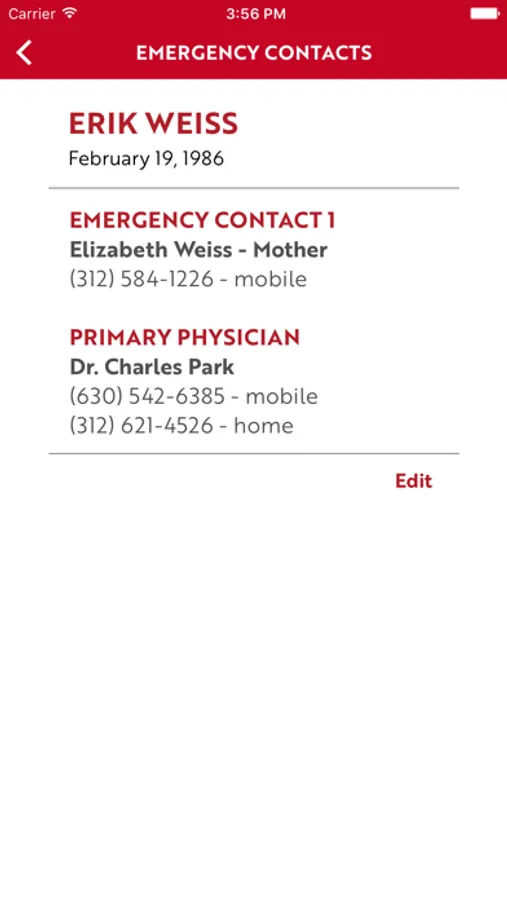 Carrier 3:56 PM

EMERGENCY CONTACTS

ERIK WEISS
February 19, 1986

EMERGENCY CONTACT 1
Elizabeth Weiss - Mother
(312) 584-1226 - mobile

PRIMARY PHYSICIAN
Dr. Charles Park
(630) 542-6385 - mobile
(312) 621-4526 - home

Edit